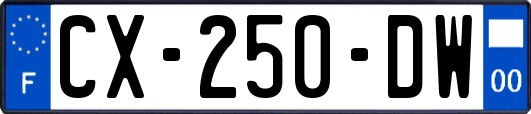 F
CX-250-DW
00